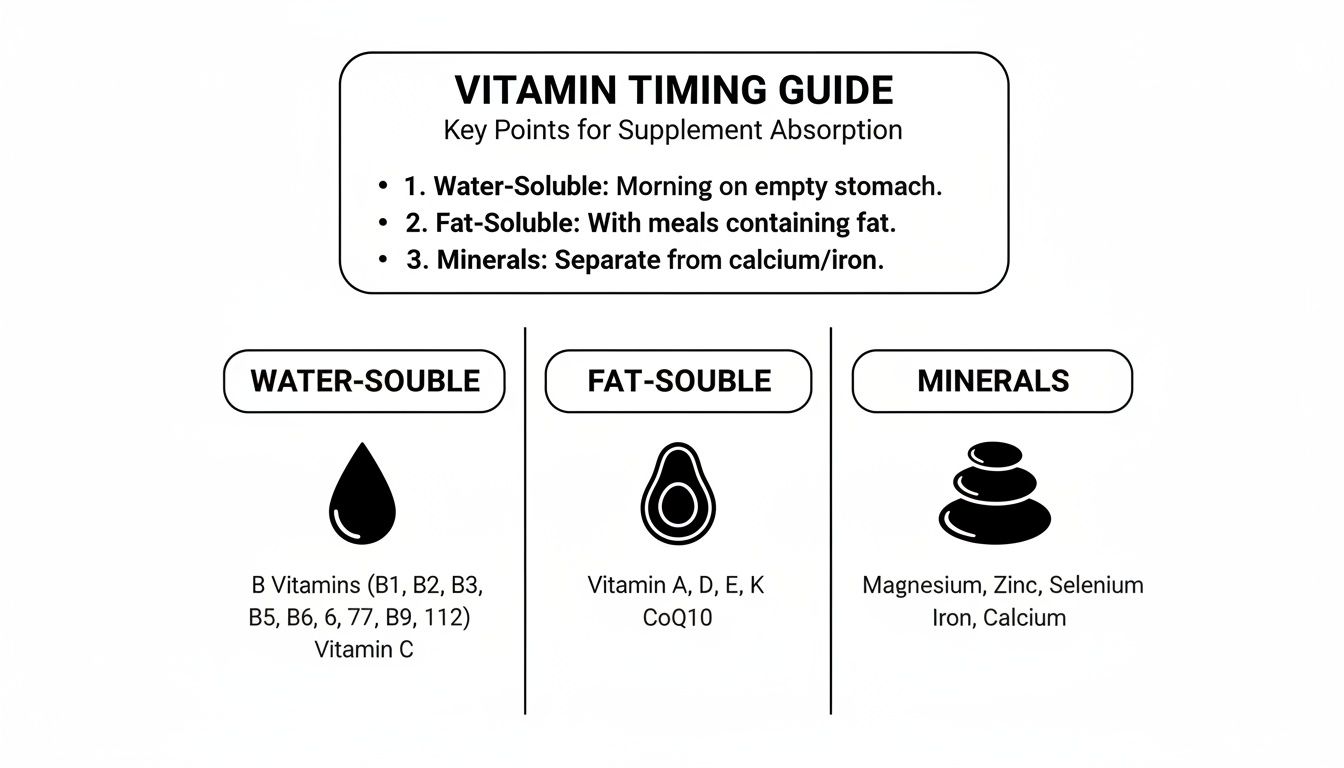 VITAMIN TIMING GUIDE
Key Points for Supplement Absorption

• 1. Water-Soluble: Morning on empty stomach.
• 2. Fat-Soluble: With meals containing fat.
• 3. Minerals: Separate from calcium/iron.

WATER-SOUBLE

B Vitamins (B1, B2, B3, B5, B6, 6, 77, B9, 112)
Vitamin C

FAT-SOUBLE

Vitamin A, D, E, K
CoQ10

MINERALS

Magnesium, Zinc, Selenium
Iron, Calcium